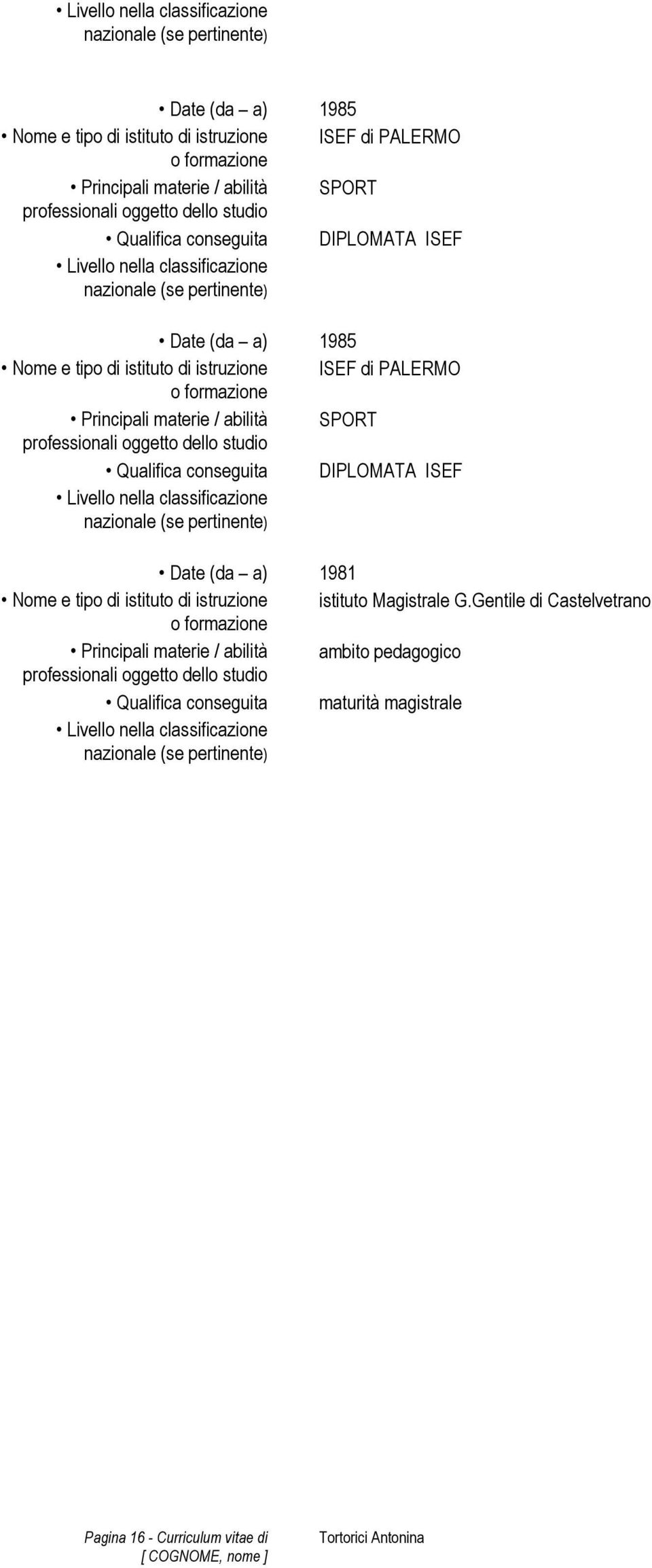 • Livello nella classificazione nazionale (se pertinente)

• Date (da – a) 1985
• Nome e tipo di istituto di istruzione o formazione ISEF di PALERMO
• Principali materie / abilità professionali oggetto dello studio SPORT
• Qualifica conseguita DIPLOMATA ISEF
• Livello nella classificazione nazionale (se pertinente)

• Date (da – a) 1985
• Nome e tipo di istituto di istruzione o formazione ISEF di PALERMO
• Principali materie / abilità professionali oggetto dello studio SPORT
• Qualifica conseguita DIPLOMATA ISEF
• Livello nella classificazione nazionale (se pertinente)

• Date (da – a) 1981
• Nome e tipo di istituto di istruzione o formazione istituto Magistrale G.Gentile di Castelvetrano
• Principali materie / abilità professionali oggetto dello studio ambito pedagogico
• Qualifica conseguita maturità magistrale
• Livello nella classificazione nazionale (se pertinente)

Pagina 16 - Curriculum vitae di [ COGNOME, nome ] Tortorici Antonina